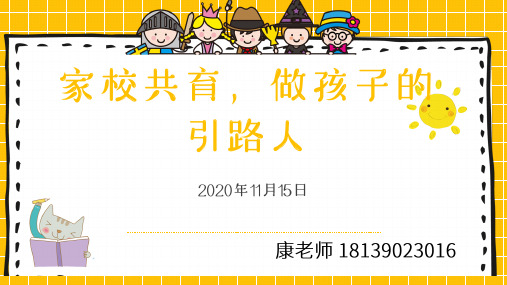 家校共育，做孩子的引路人

2020年11月15日

康老师 18139023016